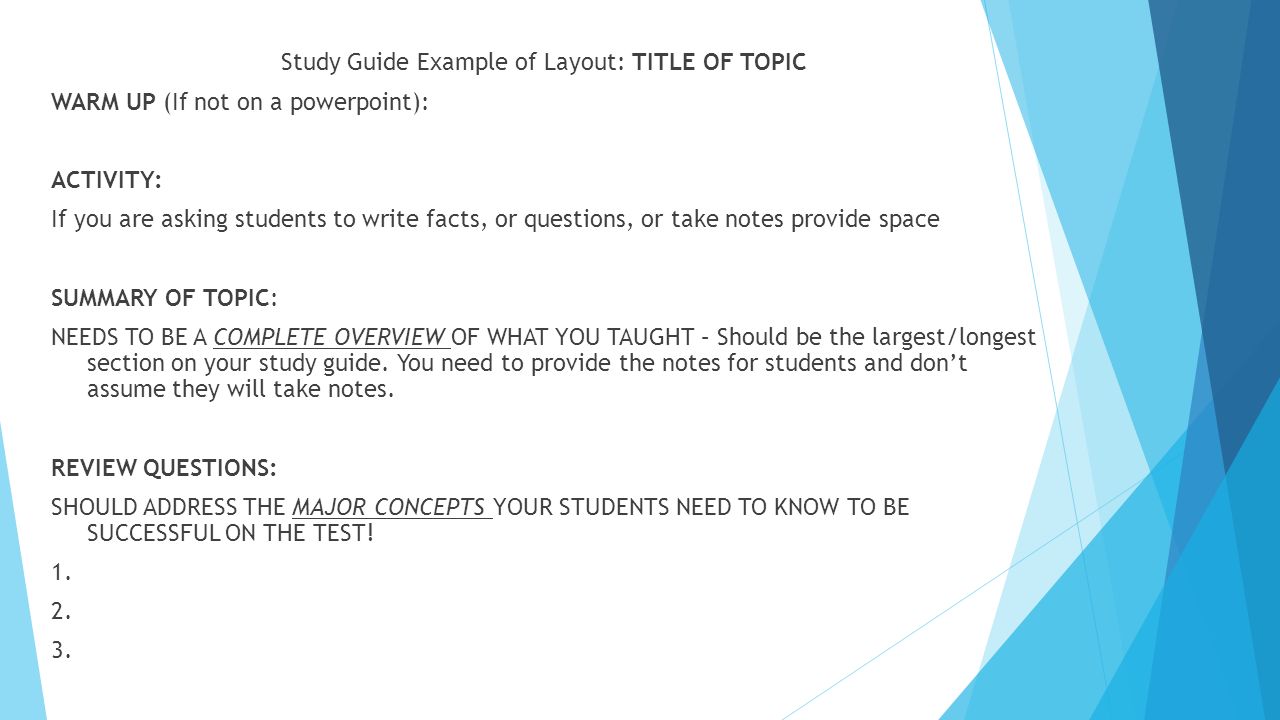 Study Guide Example of Layout: TITLE OF TOPIC

WARM UP (If not on a powerpoint):

ACTIVITY:

If you are asking students to write facts, or questions, or take notes provide space

SUMMARY OF TOPIC:

NEEDS TO BE A COMPLETE OVERVIEW OF WHAT YOU TAUGHT - Should be the largest/longest section on your study guide. You need to provide the notes for students and don't assume they will take notes.

REVIEW QUESTIONS:

SHOULD ADDRESS THE MAJOR CONCEPTS YOUR STUDENTS NEED TO KNOW TO BE SUCCESSFUL ON THE TEST!

1.

2.

3.